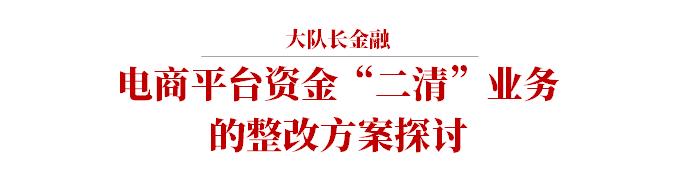 大队长金融

电商平台资金“二清”业务的整改方案探讨